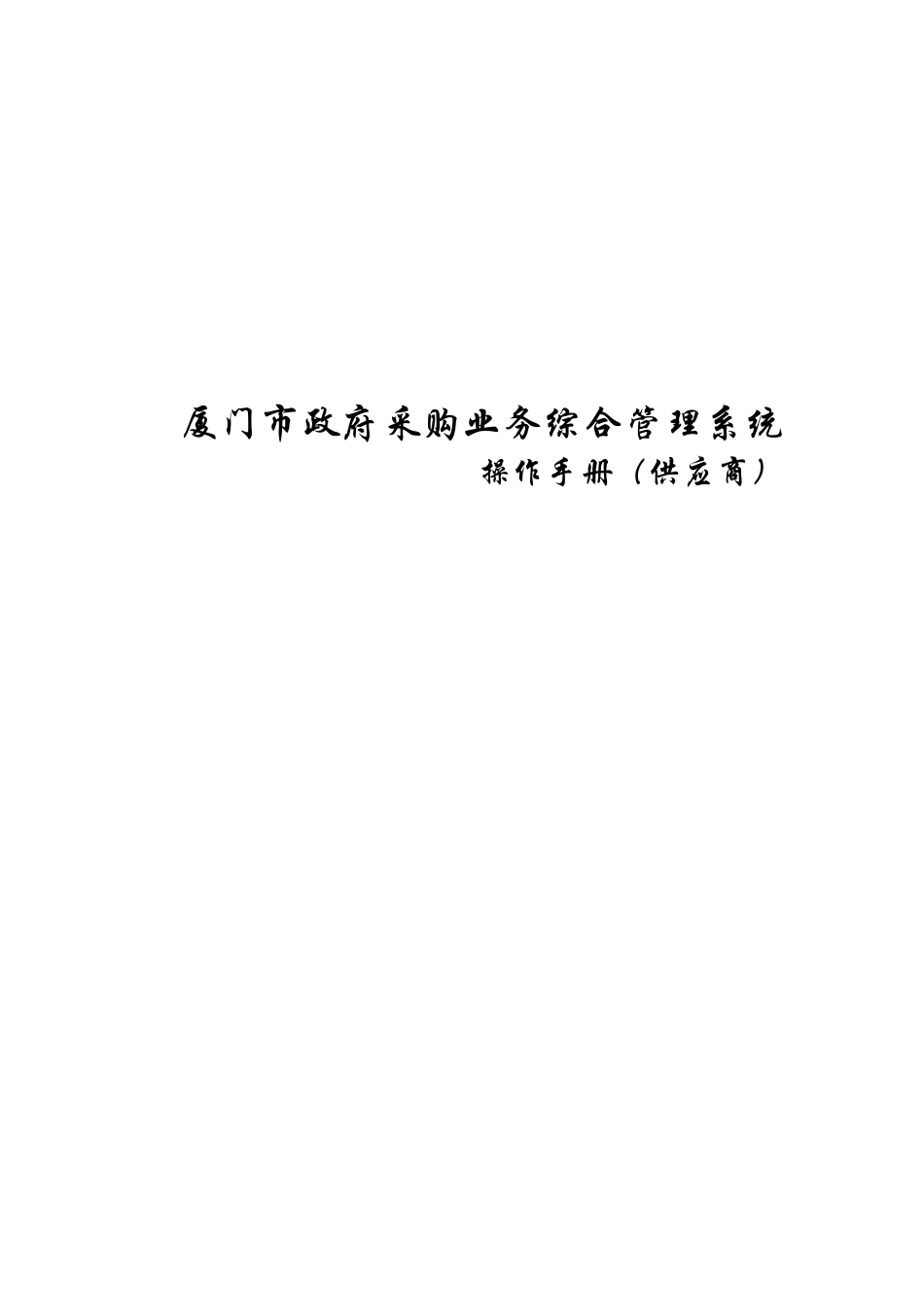 厦门市政府采购业务综合管理系统

操作手册（供应商）